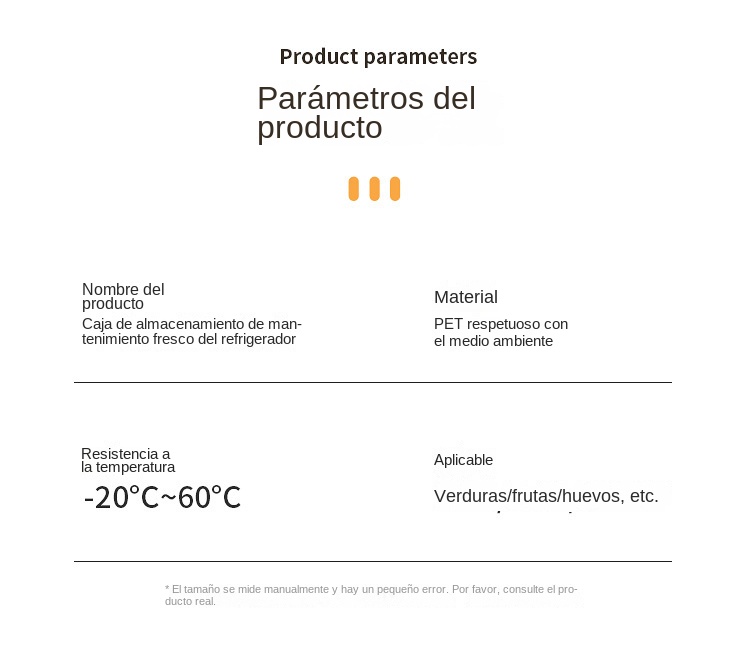 Product parameters

Parámetros del producto

Nombre del producto

Caja de almacenamiento de mantenimiento fresco del refrigerador

Material

PET respetuoso con el medio ambiente

Resistencia a la temperatura

-20°C~60°C

Aplicable

Verduras/frutas/huevos, etc.

* El tamaño se mide manualmente y hay un pequeño error. Por favor, consulte el producto real.